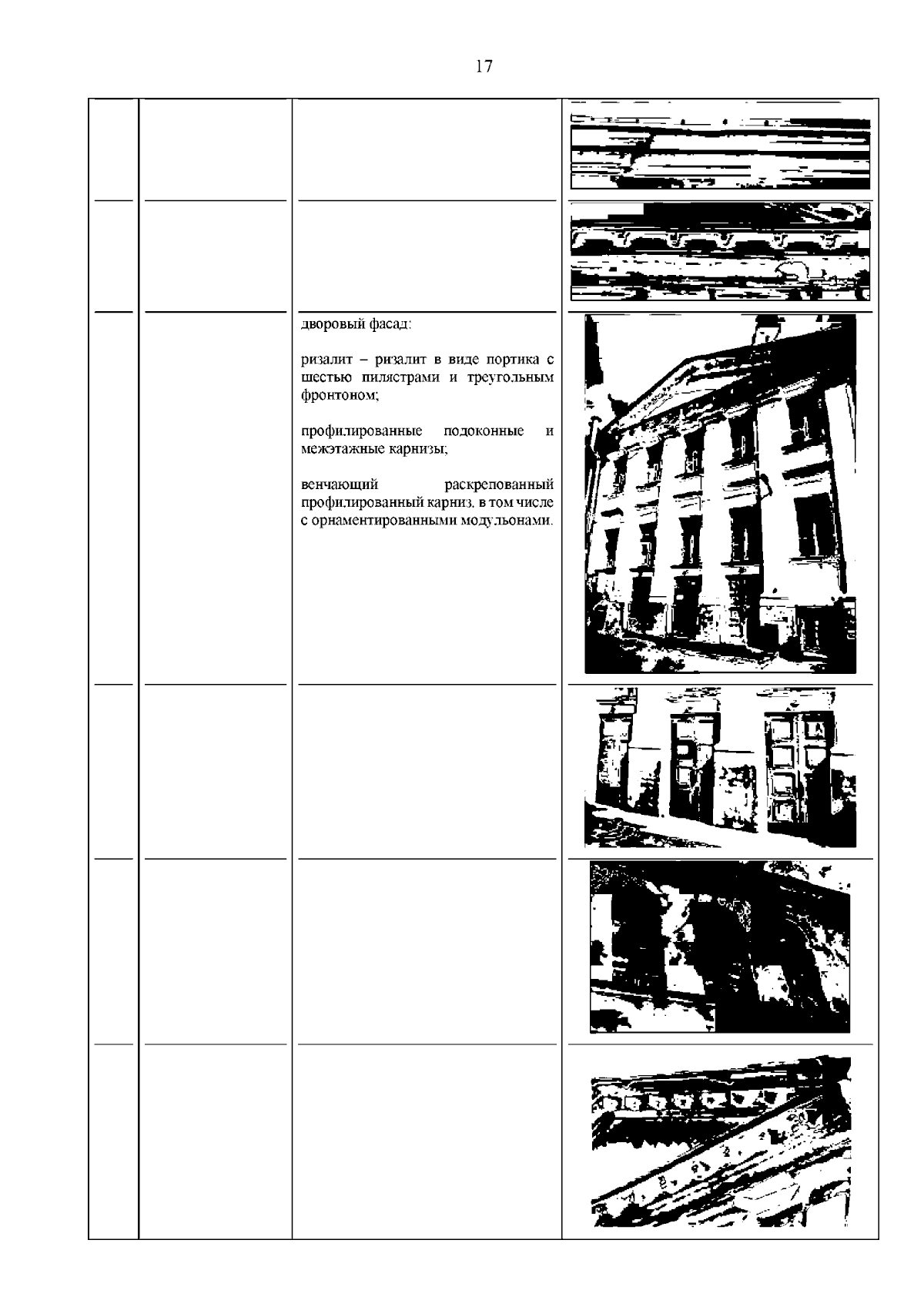 17

дворовый фасад:

ризалит – ризалит в виде портика с шестью пилястрами и треугольным фронтоном;

профилированные подоконные и межэтажные карнизы;

венчающий раскрепованный профилированный карниз, в том числе с орнаментированными модульонами.